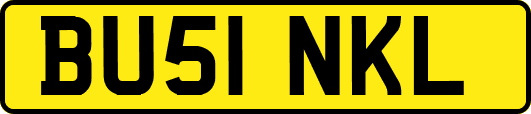 BU51 NKL